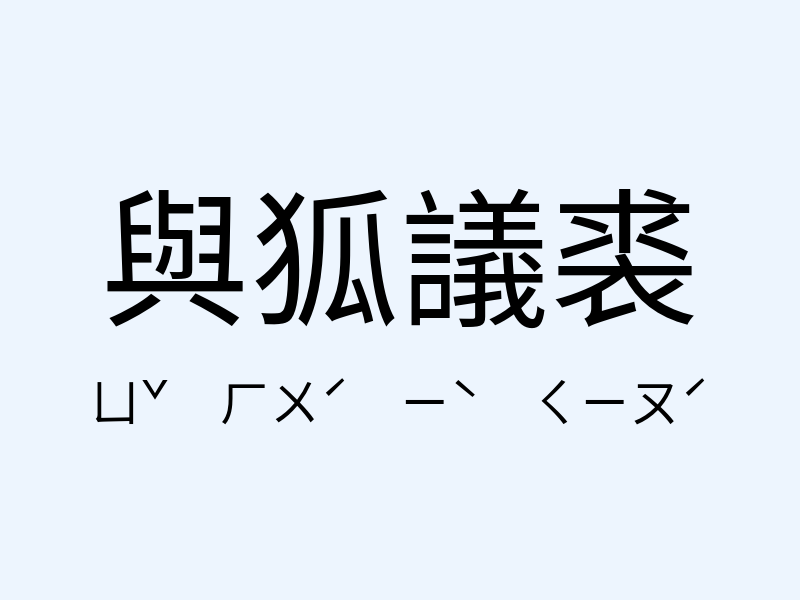 與狐議裘

ㄩˇ ㄏㄨˊ ㄧˋ ㄑㄧㄡˊ